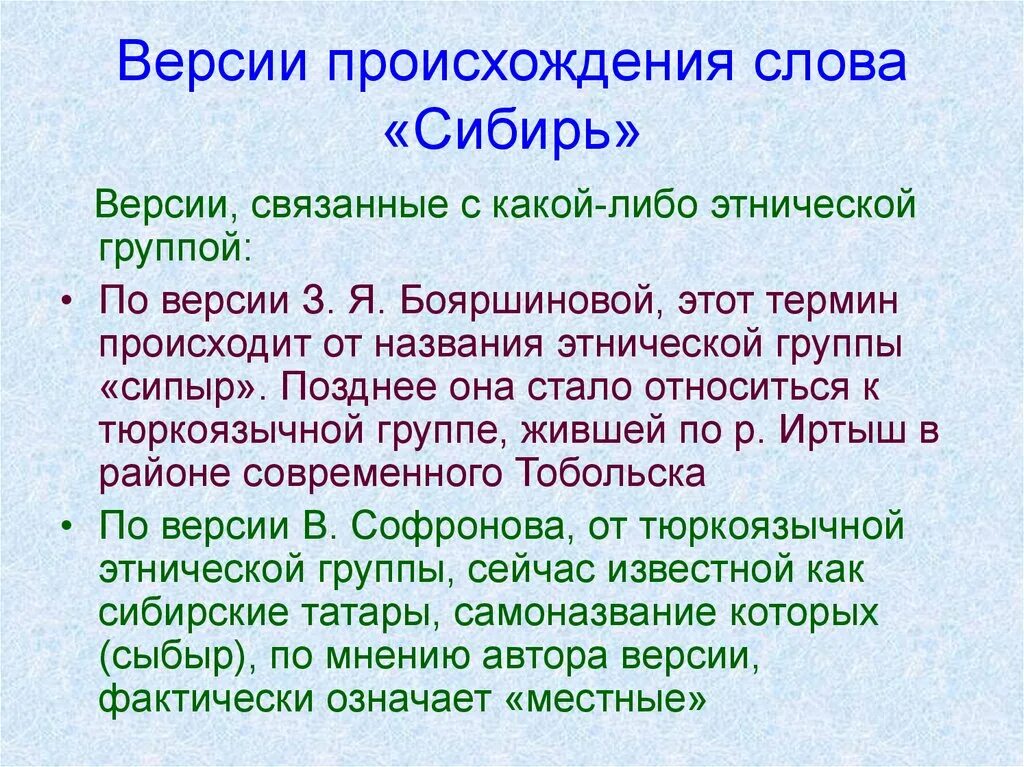 Версии происхождения слова «Сибирь»

Версии, связанные с какой-либо этнической группой:

• По версии З. Я. Бояршиновой, этот термин происходит от названия этнической группы «сипыр». Позднее она стало относиться к тюркоязычной группе, жившей по р. Иртыш в районе современного Тобольска

• По версии В. Софронова, от тюркоязычной этнической группы, сейчас известной как сибирские татары, самоназвание которых (сыбыр), по мнению автора версии, фактически означает «местные»